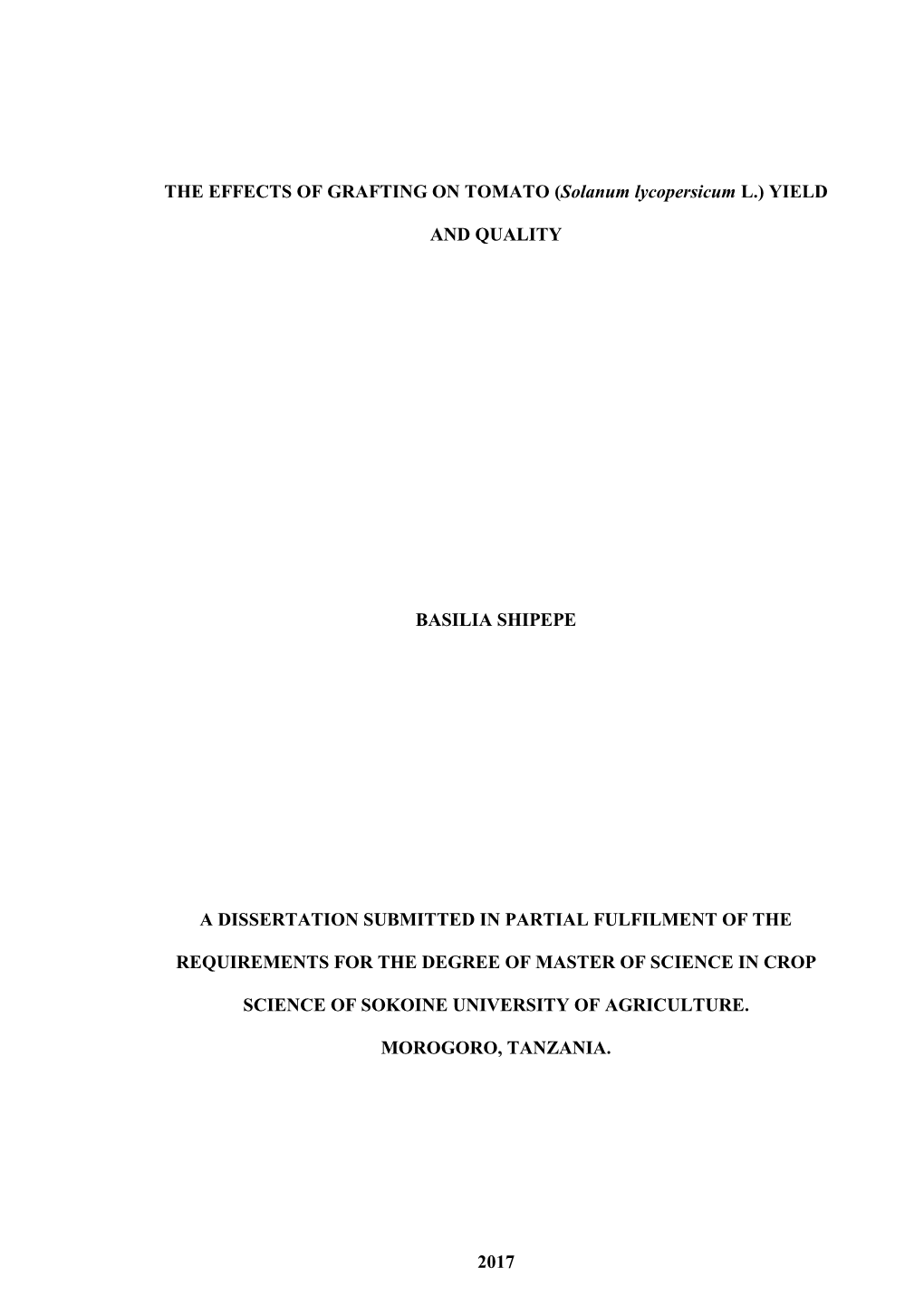 THE EFFECTS OF GRAFTING ON TOMATO (Solanum lycopersicum L.) YIELD AND QUALITY

BASILIA SHIPEPE

A DISSERTATION SUBMITTED IN PARTIAL FULFILMENT OF THE REQUIREMENTS FOR THE DEGREE OF MASTER OF SCIENCE IN CROP SCIENCE OF SOKOINE UNIVERSITY OF AGRICULTURE. MOROGORO, TANZANIA.

2017